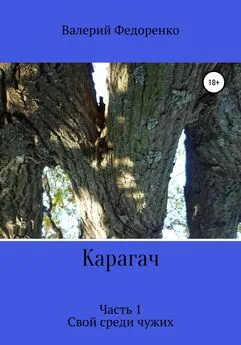 Валерий Федоренко

18+

Карагач

Часть 1
Свой среди чужих